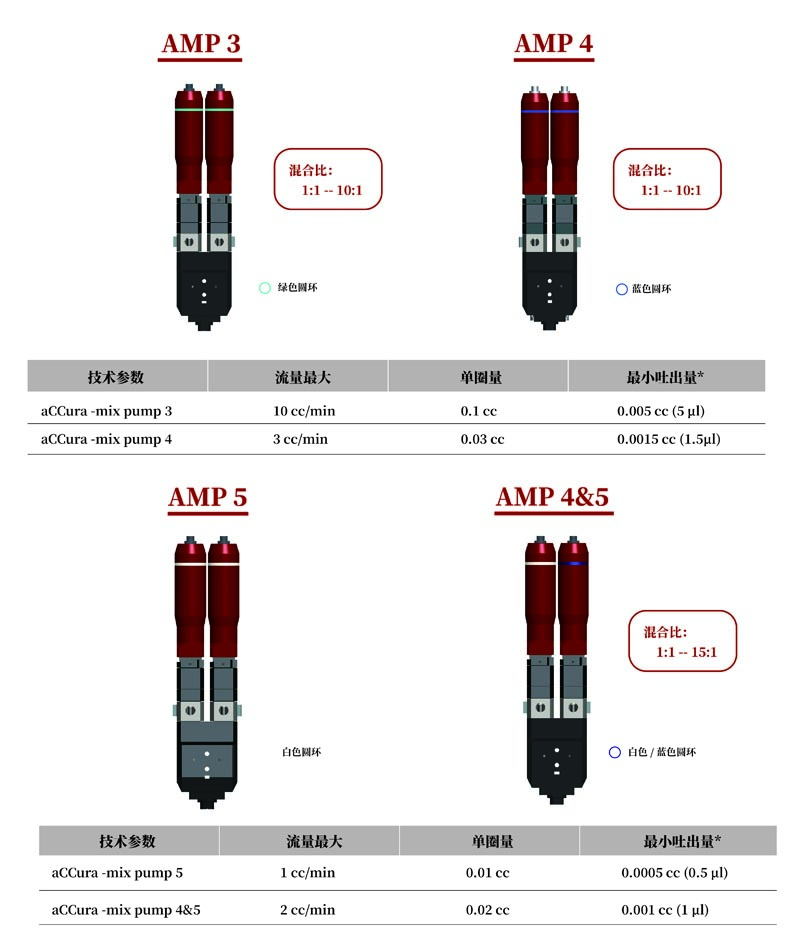 AMP 3

混合比:
1:1 -- 10:1

绿色圆环

AMP 4

混合比:
1:1 -- 10:1

蓝色圆环

| 技术参数 | 流量最大 | 单圈量 | 最小吐出量* |
|---|---|---|---|
| aCCura -mix pump 3 | 10 cc/min | 0.1 cc | 0.005 cc (5 µl) |
| aCCura -mix pump 4 | 3 cc/min | 0.03 cc | 0.0015 cc (1.5µl) |

AMP 5

白色圆环

AMP 4&5

混合比:
1:1 -- 15:1

白色 / 蓝色圆环

| 技术参数 | 流量最大 | 单圈量 | 最小吐出量* |
|---|---|---|---|
| aCCura -mix pump 5 | 1 cc/min | 0.01 cc | 0.0005 cc (0.5 µl) |
| aCCura -mix pump 4&5 | 2 cc/min | 0.02 cc | 0.001 cc (1 µl) |